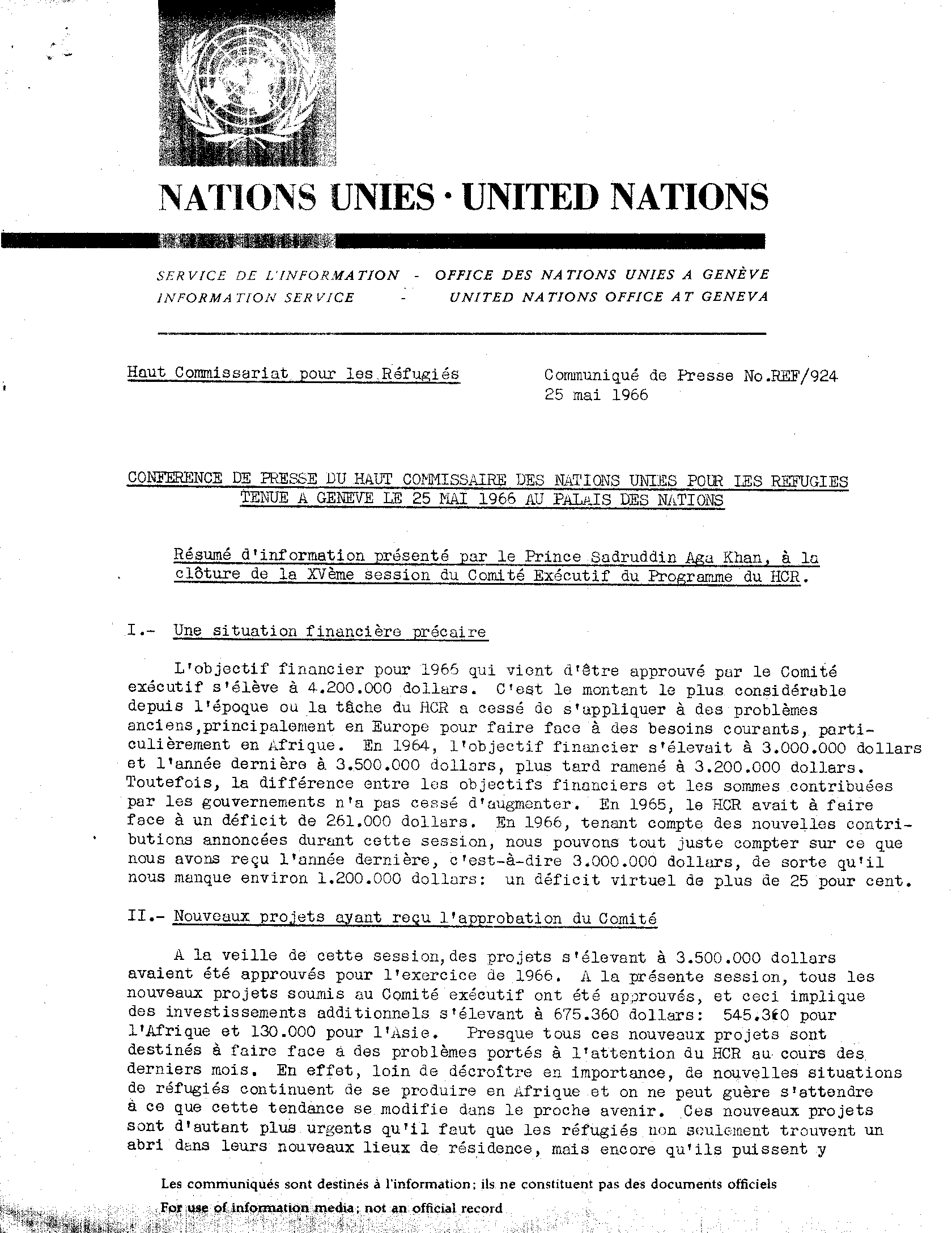 NATIONS UNIES · UNITED NATIONS

SERVICE DE L'INFORMATION - OFFICE DES NATIONS UNIES A GENÈVE
INFORMATION SERVICE - UNITED NATIONS OFFICE AT GENEVA

Haut Commissariat pour les Réfugiés

Communiqué de Presse No.REF/924
25 mai 1966

CONFERENCE DE PRESSE DU HAUT COMMISSAIRE DES NATIONS UNIES POUR LES REFUGIES TENUE A GENEVE LE 25 MAI 1966 AU PALAIS DES NATIONS

Résumé d'information présenté par le Prince Sadruddin Aga Khan, à la clôture de la XVème session du Comité Exécutif du Programme du HCR.

I.- Une situation financière précaire

L'objectif financier pour 1966 qui vient d'être approuvé par le Comité exécutif s'élève à 4.200.000 dollars. C'est le montant le plus considérable depuis l'époque ou la tâche du HCR a cessé de s'appliquer à des problèmes anciens,principalement en Europe pour faire face à des besoins courants, particulièrement en Afrique. En 1964, l'objectif financier s'élevait à 3.000.000 dollars et l'année dernière à 3.500.000 dollars, plus tard ramené à 3.200.000 dollars. Toutefois, la différence entre les objectifs financiers et les sommes contribuées par les gouvernements n'a pas cessé d'augmenter. En 1965, le HCR avait à faire face à un déficit de 261.000 dollars. En 1966, tenant compte des nouvelles contributions annoncées durant cette session, nous pouvons tout juste compter sur ce que nous avons reçu l'année dernière, c'est-à-dire 3.000.000 dollars, de sorte qu'il nous manque environ 1.200.000 dollars: un déficit virtuel de plus de 25 pour cent.

II.- Nouveaux projets ayant reçu l'approbation du Comité

A la veille de cette session,des projets s'élevant à 3.500.000 dollars avaient été approuvés pour l'exercice de 1966. A la présente session, tous les nouveaux projets soumis au Comité exécutif ont été approuvés, et ceci implique des investissements additionnels s'élevant à 675.360 dollars: 545.360 pour l'Afrique et 130.000 pour l'Asie. Presque tous ces nouveaux projets sont destinés à faire face à des problèmes portés à l'attention du HCR au cours des derniers mois. En effet, loin de décroître en importance, de nouvelles situations de réfugiés continuent de se produire en Afrique et on ne peut guère s'attendre à ce que cette tendance se modifie dans le proche avenir. Ces nouveaux projets sont d'autant plus urgents qu'il faut que les réfugiés non seulement trouvent un abri dans leurs nouveaux lieux de résidence, mais encore qu'ils puissent y

Les communiqués sont destinés à l'information; ils ne constituent pas des documents officiels
For use of information media; not an official record